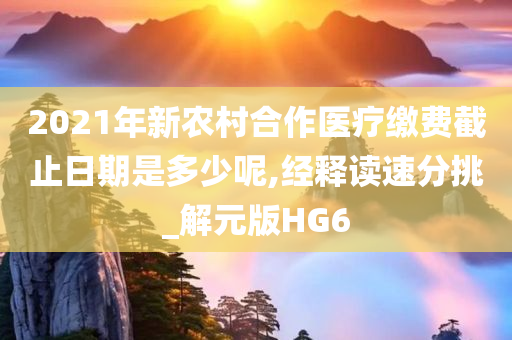 2021年新农村合作医疗缴费截止日期是多少呢,经释读速分挑_解元版HG6